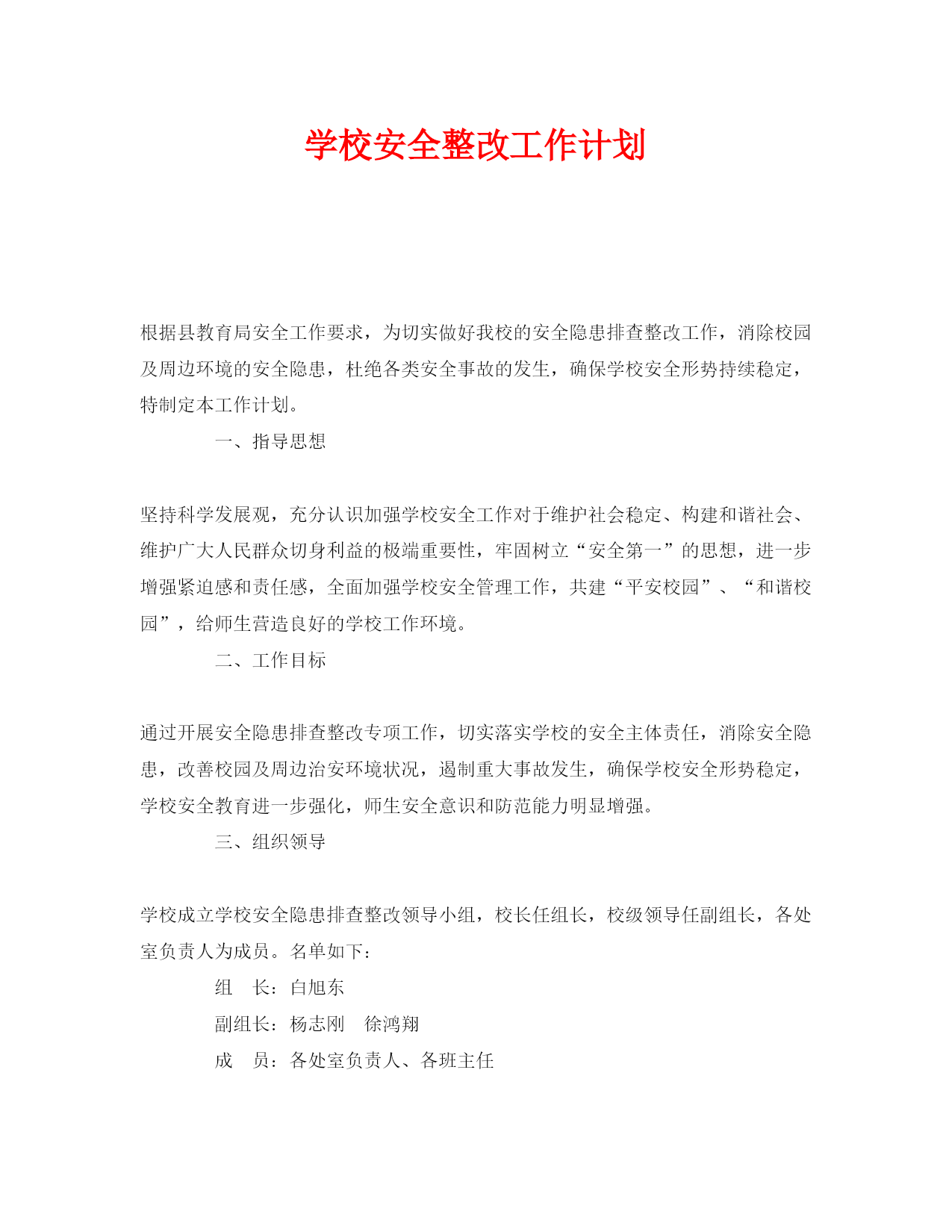 学校安全整改工作计划

根据县教育局安全工作要求，为切实做好我校的安全隐患排查整改工作，消除校园及周边环境的安全隐患，杜绝各类安全事故的发生，确保学校安全形势持续稳定，特制定本工作计划。

一、指导思想

坚持科学发展观，充分认识加强学校安全工作对于维护社会稳定、构建和谐社会、维护广大人民群众切身利益的极端重要性，牢固树立“安全第一”的思想，进一步增强紧迫感和责任感，全面加强学校安全管理工作，共建“平安校园”、“和谐校园”，给师生营造良好的学校工作环境。

二、工作目标

通过开展安全隐患排查整改专项工作，切实落实学校的安全主体责任，消除安全隐患，改善校园及周边治安环境状况，遏制重大事故发生，确保学校安全形势稳定，学校安全教育进一步强化，师生安全意识和防范能力明显增强。

三、组织领导

学校成立学校安全隐患排查整改领导小组，校长任组长，校级领导任副组长，各处室负责人为成员。名单如下：

组　长：白旭东

副组长：杨志刚　徐鸿翔

成　员：各处室负责人、各班主任